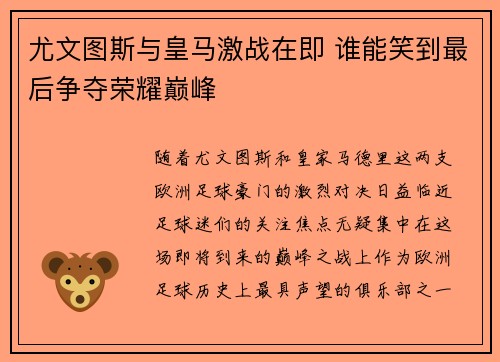 尤文图斯与皇马激战在即 谁能笑到最后争夺荣耀巅峰

随着尤文图斯和皇家马德里这两支欧洲足球豪门的激烈对决日益临近足球迷们的关注焦点无疑集中在这场即将到来的巅峰之战上作为欧洲足球历史上最具声望的俱乐部之一